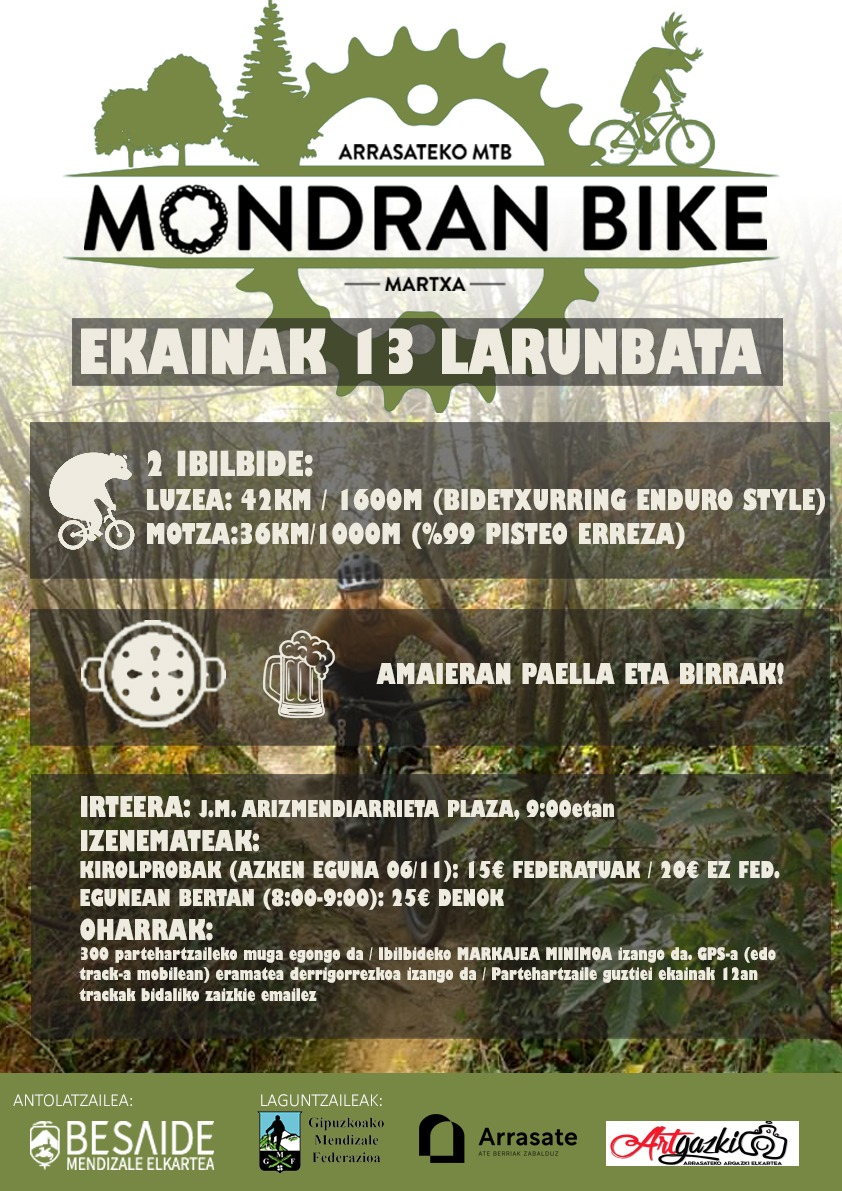 ARRASATEKO MTB

MONDRAN BIKE

MARTXA

EKAINAK 13 LARUNBATA

2 IBILBIDE:
LUZEA: 42KM / 1600M (BIDETXURRING ENDURO STYLE)
MOTZA:36KM/1000M (%99 PISTEO ERREZA)

AMAIERAN PAELLA ETA BIRRAK!

IRTEERA: J.M. ARIZMENDIARRIETA PLAZA, 9:00etan
IZENEMATEAK:
KIROLPROBAK (AZKEN EGUNA 06/11): 15€ FEDERATUAK / 20€ EZ FED.
EGUNEAN BERTAN (8:00-9:00): 25€ DENOK
OHARRAK:
300 partehartzaileko muga egongo da / Ibilbideko MARKAJEA MINIMOA izango da. GPS-a (edo track-a mobilean) eramatea derrigorrezkoa izango da / Partehartzaile guztiei ekainak 12an trackak bidaliko zaizkie emailez

ANTOLATZAILEA:
BESAIDE
MENDIZALE ELKARTEA

LAGUNTZAILEAK:
Gipuzkoako Mendizale Federazioa

Arrasate
ATE BERRIAK ZABALDUZ

Artgazki
ARRASATEKO ARGAZKI ELKARTEA